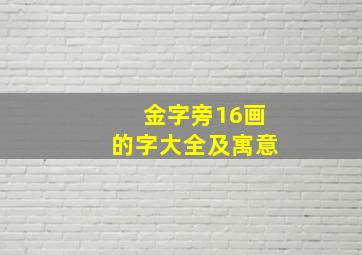 金字旁16画
的字大全及寓意